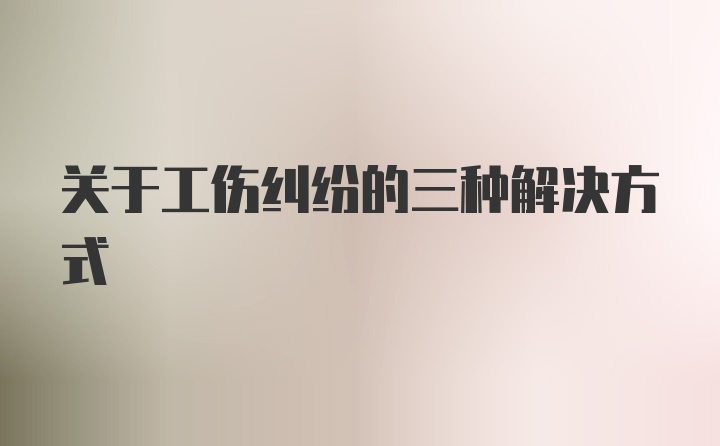 关于工伤纠纷的三种解决方式